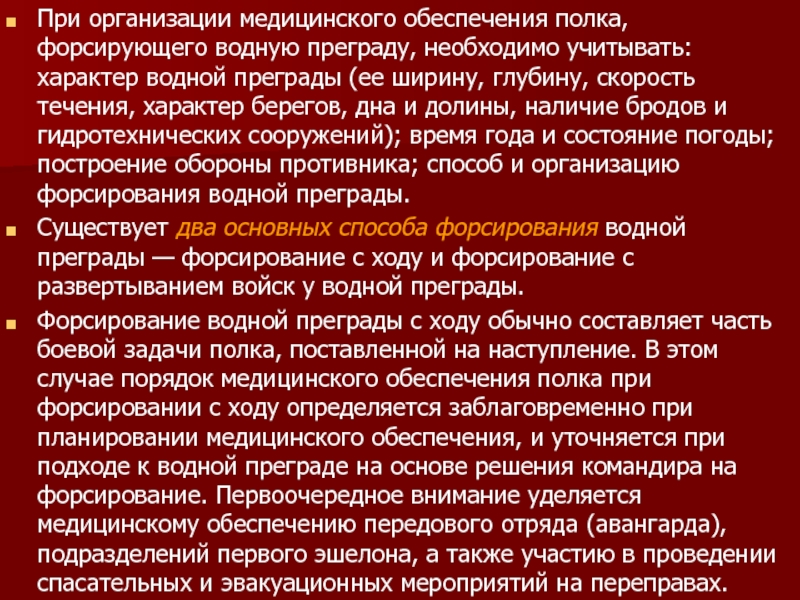 При организации медицинского обеспечения полка, форсирующего водную преграду, необходимо учитывать: характер водной преграды (ее ширину, глубину, скорость течения, характер берегов, дна и долины, наличие бродов и гидротехнических сооружений); время года и состояние погоды; построение обороны противника; способ и организацию форсирования водной преграды.

Существует два основных способа форсирования водной преграды — форсирование с ходу и форсирование с развертыванием войск у водной преграды.

Форсирование водной преграды с ходу обычно составляет часть боевой задачи полка, поставленной на наступление. В этом случае порядок медицинского обеспечения полка при форсировании с ходу определяется заблаговременно при планировании медицинского обеспечения, и уточняется при подходе к водной преграде на основе решения командира на форсирование. Первоочередное внимание уделяется медицинскому обеспечению передового отряда (авангарда), подразделений первого эшелона, а также участию в проведении спасательных и эвакуационных мероприятий на переправах.